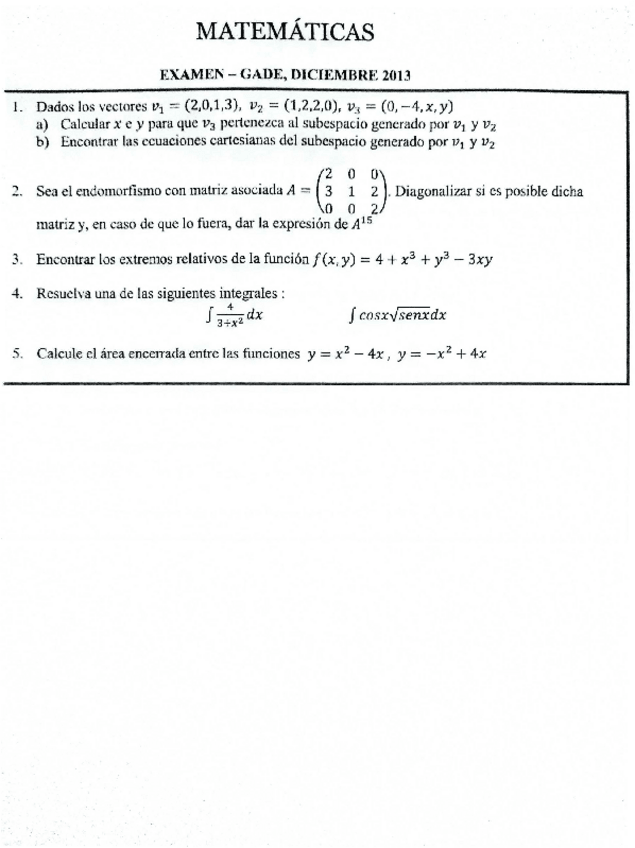 MATEMÁTICAS

EXAMEN – GADE, DICIEMBRE 2013

1. Dados los vectores $v_1 = (2,0,1,3)$, $v_2 = (1,2,2,0)$, $v_3 = (0,-4,x,y)$
a) Calcular $x$ e $y$ para que $v_3$ pertenezca al subespacio generado por $v_1$ y $v_2$
b) Encontrar las ecuaciones cartesianas del subespacio generado por $v_1$ y $v_2$

2. Sea el endomorfismo con matriz asociada $A = \begin{pmatrix} 2 & 0 & 0 \\ 3 & 1 & 2 \\ 0 & 0 & 2 \end{pmatrix}$. Diagonalizar si es posible dicha matriz y, en caso de que lo fuera, dar la expresión de $A^{15}$

3. Encontrar los extremos relativos de la función $f(x,y) = 4 + x^3 + y^3 - 3xy$

4. Resuelva una de las siguientes integrales :
$\int \frac{4}{3+x^2} dx$ $\int cosx\sqrt{senx}dx$

5. Calcule el área encerrada entre las funciones $y = x^2 - 4x$ , $y = -x^2 + 4x$